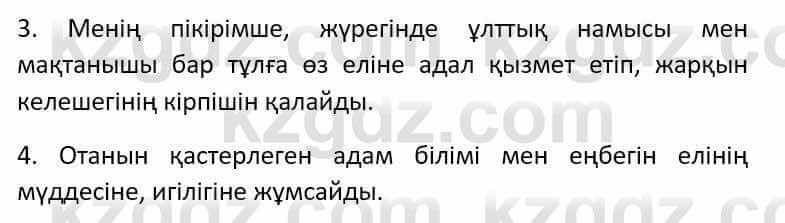 3. Менің пікірімше, жүрегінде ұлттық намысы мен мақтанышы бар тұлға өз еліне адал қызмет етіп, жарқын келешегінің кірпішін қалайды.

4. Отанын қастерлеген адам білімі мен еңбегін елінің мүддесіне, игілігіне жұмсайды.

kzgdz.com